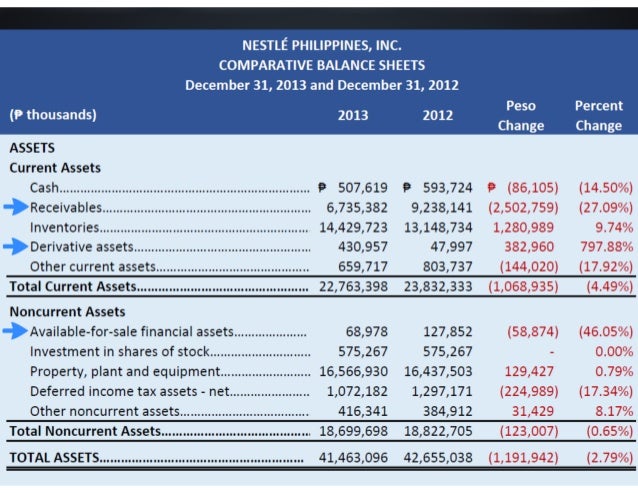 NESTLÉ PHILIPPINES, INC.
COMPARATIVE BALANCE SHEETS
December 31, 2013 and December 31, 2012

| (₱ thousands) | 2013 | 2012 | Peso Change | Percent Change |
|---|---|---|---|---|
| ASSETS | | | | |
| Current Assets | | | | |
| Cash | ₱ 507,619 | ₱ 593,724 | ₱ (86,105) | (14.50%) |
| Receivables | 6,735,382 | 9,238,141 | (2,502,759) | (27.09%) |
| Inventories | 14,429,723 | 13,148,734 | 1,280,989 | 9.74% |
| Derivative assets | 430,957 | 47,997 | 382,960 | 797.88% |
| Other current assets | 659,717 | 803,737 | (144,020) | (17.92%) |
| Total Current Assets | 22,763,398 | 23,832,333 | (1,068,935) | (4.49%) |
| Noncurrent Assets | | | | |
| Available-for-sale financial assets | 68,978 | 127,852 | (58,874) | (46.05%) |
| Investment in shares of stock | 575,267 | 575,267 | - | 0.00% |
| Property, plant and equipment | 16,566,930 | 16,437,503 | 129,427 | 0.79% |
| Deferred income tax assets - net | 1,072,182 | 1,297,171 | (224,989) | (17.34%) |
| Other noncurrent assets | 416,341 | 384,912 | 31,429 | 8.17% |
| Total Noncurrent Assets | 18,699,698 | 18,822,705 | (123,007) | (0.65%) |
| TOTAL ASSETS | 41,463,096 | 42,655,038 | (1,191,942) | (2.79%) |